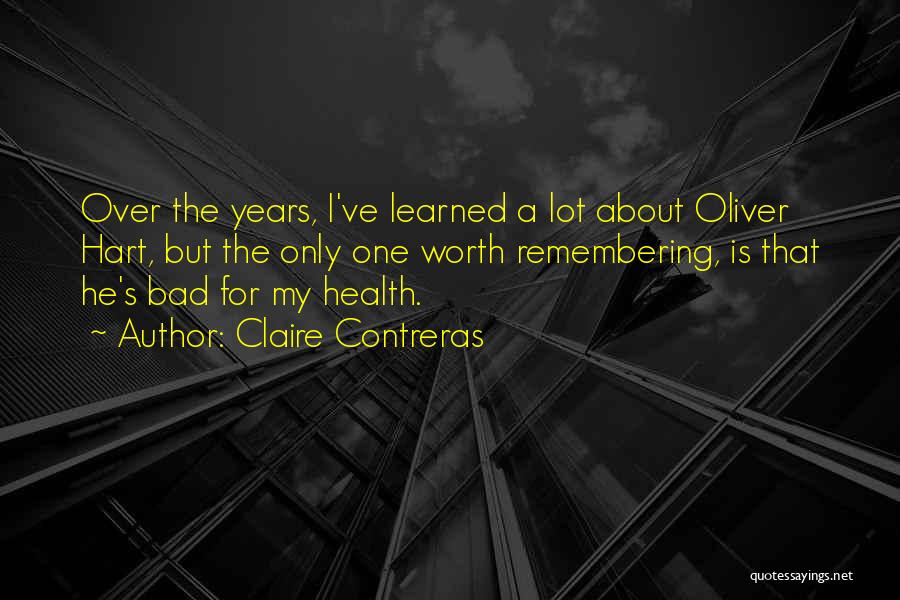 Over the years, I've learned a lot about Oliver Hart, but the only one worth remembering, is that he's bad for my health.
~ Author: Claire Contreras

quotessayings.net